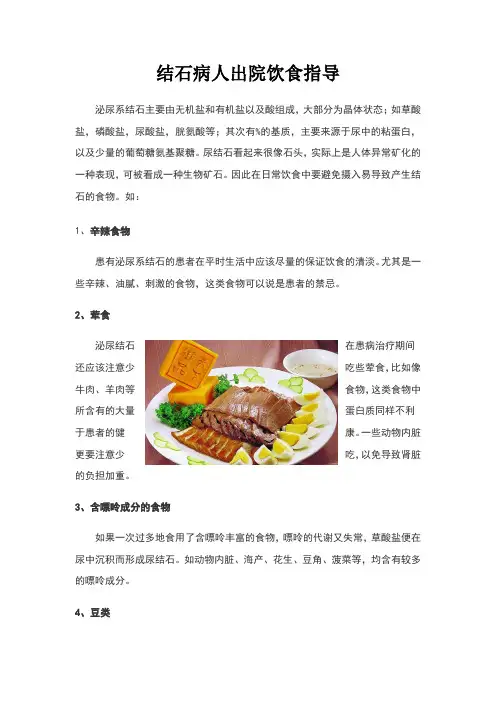 结石病人出院饮食指导

泌尿系结石主要由无机盐和有机盐以及酸组成，大部分为晶体状态；如草酸盐，磷酸盐，尿酸盐，胱氨酸等；其次有%的基质，主要来源于尿中的粘蛋白，以及少量的葡萄糖氨基聚糖。尿结石看起来很像石头，实际上是人体异常矿化的一种表现，可被看成一种生物矿石。因此在日常饮食中要避免摄入易导致产生结石的食物。如：

1、辛辣食物

患有泌尿系结石的患者在平时生活中应该尽量的保证饮食的清淡。尤其是一些辛辣、油腻、刺激的食物，这类食物可以说是患者的禁忌。

2、荤食

泌尿结石在患病治疗期间还应该注意少吃些荤食，比如像牛肉、羊肉等食物，这类食物中所含有的大量蛋白质同样不利于患者的健康。一些动物内脏更要注意少吃，以免导致肾脏的负担加重。

3、含嘌呤成分的食物

如果一次过多地食用了含嘌呤丰富的食物，嘌呤的代谢又失常，草酸盐便在尿中沉积而形成尿结石。如动物内脏、海产、花生、豆角、菠菜等，均含有较多的嘌呤成分。

4、豆类